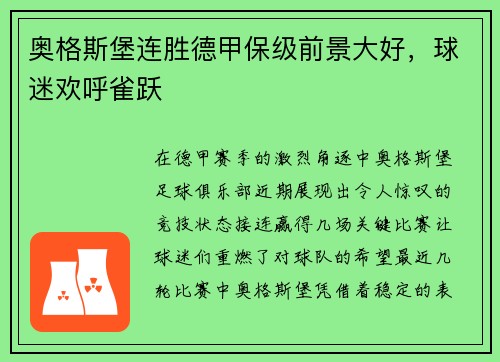 奥格斯堡连胜德甲保级前景大好，球迷欢呼雀跃

在德甲赛季的激烈角逐中奥格斯堡足球俱乐部近期展现出令人惊叹的竞技状态接连赢得几场关键比赛让球迷们重燃了对球队的希望最近几轮比赛中奥格斯堡凭借着稳定的表